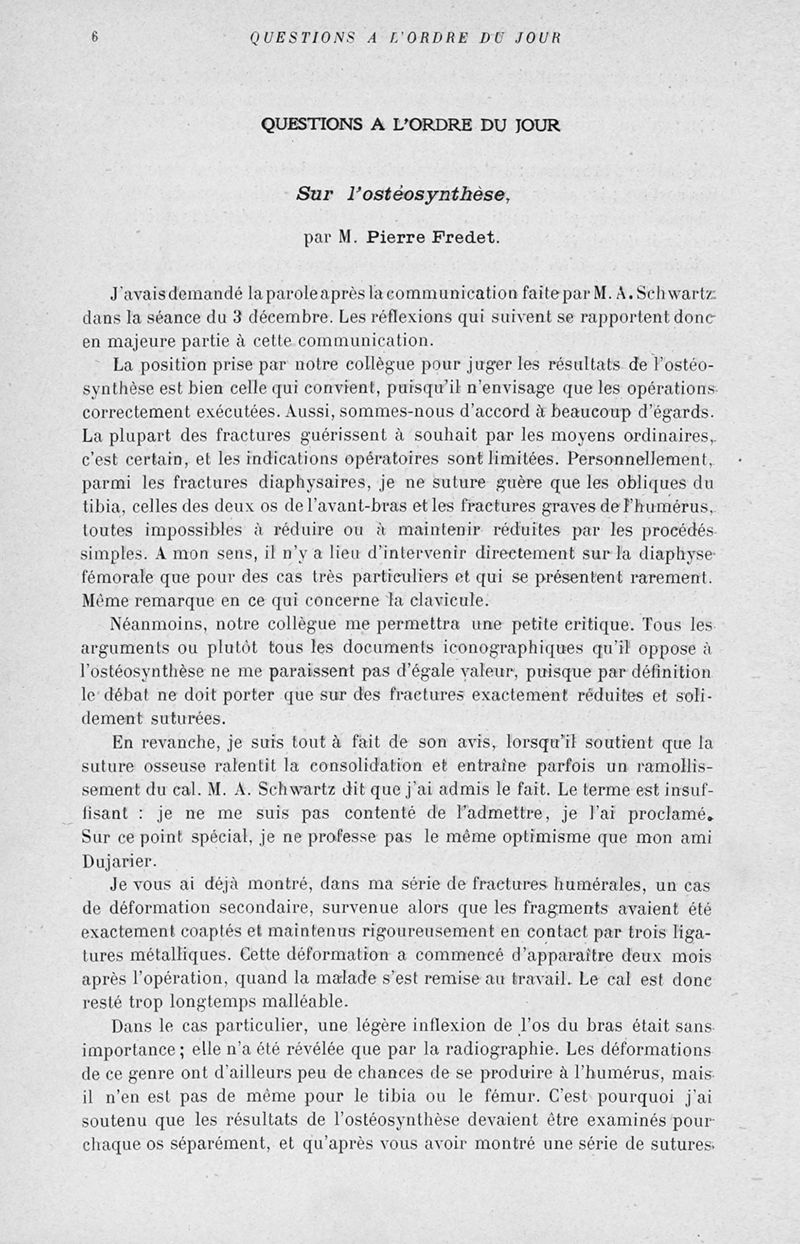 6 QUESTIONS A L'ORDRE DU JOUR

QUESTIONS A L'ORDRE DU JOUR

Sur l'ostéosynthèse,

par M. Pierre Fredet.

J'avais demandé la parole après la communication faite par M. A. Schwartz dans la séance du 3 décembre. Les réflexions qui suivent se rapportent donc en majeure partie à cette communication.

La position prise par notre collègue pour juger les résultats de l'ostéosynthèse est bien celle qui convient, puisqu'il n'envisage que les opérations correctement exécutées. Aussi, sommes-nous d'accord à beaucoup d'égards. La plupart des fractures guérissent à souhait par les moyens ordinaires, c'est certain, et les indications opératoires sont limitées. Personnellement, parmi les fractures diaphysaires, je ne suture guère que les obliques du tibia, celles des deux os de l'avant-bras et les fractures graves de l'humérus, toutes impossibles à réduire ou à maintenir réduites par les procédés simples. A mon sens, il n'y a lieu d'intervenir directement sur la diaphyse fémorale que pour des cas très particuliers et qui se présentent rarement. Même remarque en ce qui concerne la clavicule.

Néanmoins, notre collègue me permettra une petite critique. Tous les arguments ou plutôt tous les documents iconographiques qu'il oppose à l'ostéosynthèse ne me paraissent pas d'égale valeur, puisque par définition le débat ne doit porter que sur des fractures exactement réduites et solidement suturées.

En revanche, je suis tout à fait de son avis, lorsqu'il soutient que la suture osseuse ralentit la consolidation et entraîne parfois un ramollissement du cal. M. A. Schwartz dit que j'ai admis le fait. Le terme est insuffisant : je ne me suis pas contenté de l'admettre, je l'ai proclamé. Sur ce point spécial, je ne professe pas le même optimisme que mon ami Dujarier.

Je vous ai déjà montré, dans ma série de fractures humérales, un cas de déformation secondaire, survenue alors que les fragments avaient été exactement coaptés et maintenus rigoureusement en contact par trois ligatures métalliques. Cette déformation a commencé d'apparaître deux mois après l'opération, quand la malade s'est remise au travail. Le cal est donc resté trop longtemps malléable.

Dans le cas particulier, une légère inflexion de l'os du bras était sans importance ; elle n'a été révélée que par la radiographie. Les déformations de ce genre ont d'ailleurs peu de chances de se produire à l'humérus, mais il n'en est pas de même pour le tibia ou le fémur. C'est pourquoi j'ai soutenu que les résultats de l'ostéosynthèse devaient être examinés pour chaque os séparément, et qu'après vous avoir montré une série de sutures